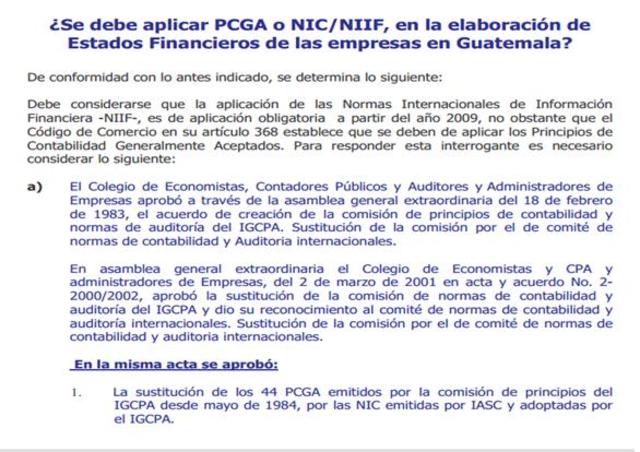 ¿Se debe aplicar PCGA o NIC/NIIF, en la elaboración de Estados Financieros de las empresas en Guatemala?

De conformidad con lo antes indicado, se determina lo siguiente:

Debe considerarse que la aplicación de las Normas Internacionales de Información Financiera -NIIF-, es de aplicación obligatoria a partir del año 2009, no obstante que el Código de Comercio en su artículo 368 establece que se deben de aplicar los Principios de Contabilidad Generalmente Aceptados. Para responder esta interrogante es necesario considerar lo siguiente:

a) El Colegio de Economistas, Contadores Públicos y Auditores y Administradores de Empresas aprobó a través de la asamblea general extraordinaria del 18 de febrero de 1983, el acuerdo de creación de la comisión de principios de contabilidad y normas de auditoría del IGCPA. Sustitución de la comisión por el de comité de normas de contabilidad y Auditoria internacionales.

En asamblea general extraordinaria el Colegio de Economistas y CPA y administradores de Empresas, del 2 de marzo de 2001 en acta y acuerdo No. 2-2000/2002, aprobó la sustitución de la comisión de normas de contabilidad y auditoría del IGCPA y dio su reconocimiento al comité de normas de contabilidad y auditoría internacionales. Sustitución de la comisión por el de comité de normas de contabilidad y auditoria internacionales.

En la misma acta se aprobó:

1. La sustitución de los 44 PCGA emitidos por la comisión de principios del IGCPA desde mayo de 1984, por las NIC emitidas por IASC y adoptadas por el IGCPA.